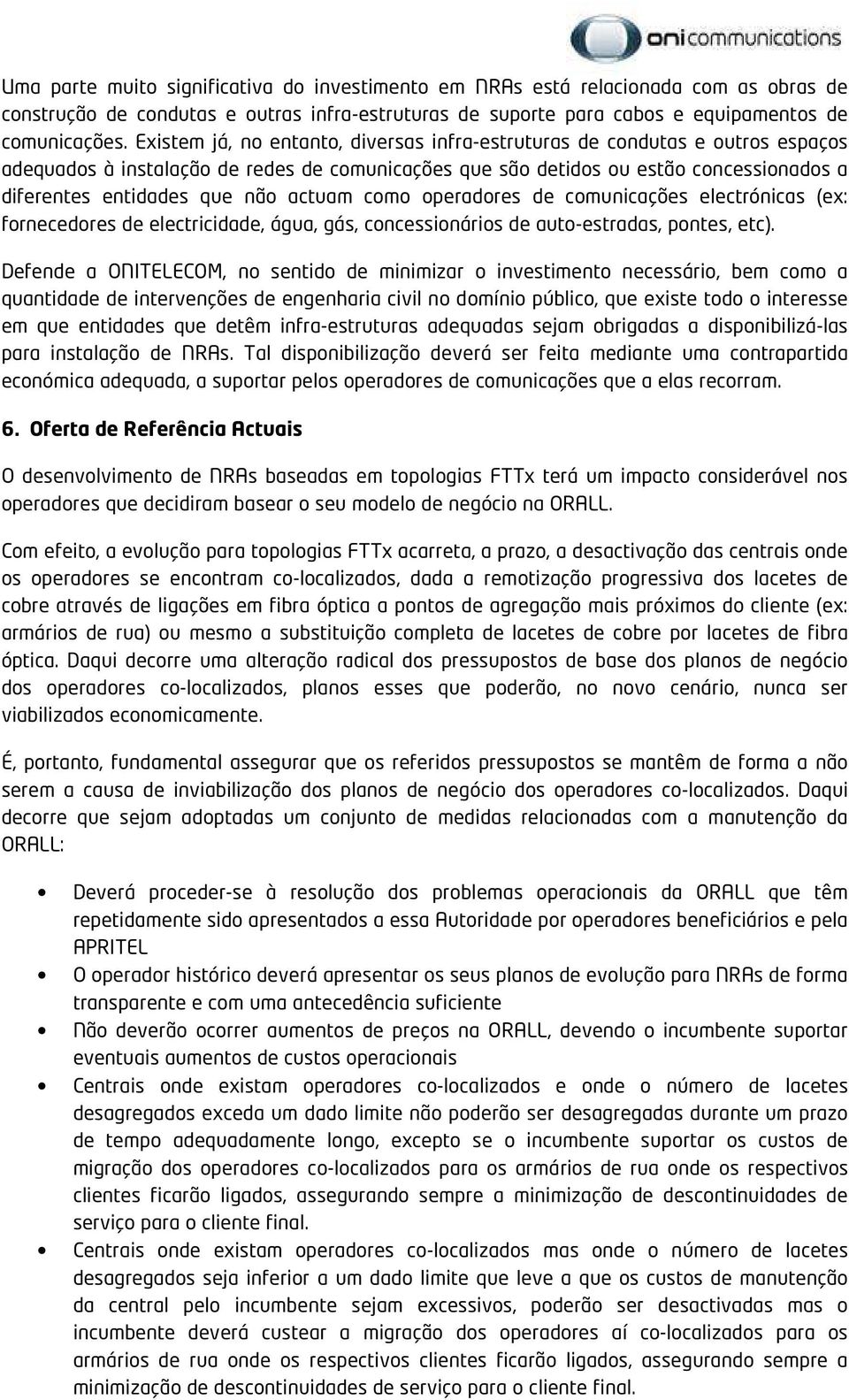 oni communications

Uma parte muito significativa do investimento em NRAs está relacionada com as obras de construção de condutas e outras infra-estruturas de suporte para cabos e equipamentos de comunicações. Existem já, no entanto, diversas infra-estruturas de condutas e outros espaços adequados à instalação de redes de comunicações que são detidos ou estão concessionados a diferentes entidades que não actuam como operadores de comunicações electrónicas (ex: fornecedores de electricidade, água, gás, concessionários de auto-estradas, pontes, etc).

Defende a ONITELECOM, no sentido de minimizar o investimento necessário, bem como a quantidade de intervenções de engenharia civil no domínio público, que existe todo o interesse em que entidades que detêm infra-estruturas adequadas sejam obrigadas a disponibilizá-las para instalação de NRAs. Tal disponibilização deverá ser feita mediante uma contrapartida económica adequada, a suportar pelos operadores de comunicações que a elas recorram.

6. Oferta de Referência Actuais

O desenvolvimento de NRAs baseadas em topologias FTTx terá um impacto considerável nos operadores que decidiram basear o seu modelo de negócio na ORALL.

Com efeito, a evolução para topologias FTTx acarreta, a prazo, a desactivação das centrais onde os operadores se encontram co-localizados, dada a remotização progressiva dos lacetes de cobre através de ligações em fibra óptica a pontos de agregação mais próximos do cliente (ex: armários de rua) ou mesmo a substituição completa de lacetes de cobre por lacetes de fibra óptica. Daqui decorre uma alteração radical dos pressupostos de base dos planos de negócio dos operadores co-localizados, planos esses que poderão, no novo cenário, nunca ser viabilizados economicamente.

É, portanto, fundamental assegurar que os referidos pressupostos se mantêm de forma a não serem a causa de inviabilização dos planos de negócio dos operadores co-localizados. Daqui decorre que sejam adoptadas um conjunto de medidas relacionadas com a manutenção da ORALL:

• Deverá proceder-se à resolução dos problemas operacionais da ORALL que têm repetidamente sido apresentados a essa Autoridade por operadores beneficiários e pela APRITEL
• O operador histórico deverá apresentar os seus planos de evolução para NRAs de forma transparente e com uma antecedência suficiente
• Não deverão ocorrer aumentos de preços na ORALL, devendo o incumbente suportar eventuais aumentos de custos operacionais
• Centrais onde existam operadores co-localizados e onde o número de lacetes desagregados exceda um dado limite não poderão ser desagregadas durante um prazo de tempo adequadamente longo, excepto se o incumbente suportar os custos de migração dos operadores co-localizados para os armários de rua onde os respectivos clientes ficarão ligados, assegurando sempre a minimização de descontinuidades de serviço para o cliente final.
• Centrais onde existam operadores co-localizados mas onde o número de lacetes desagregados seja inferior a um dado limite que leve a que os custos de manutenção da central pelo incumbente sejam excessivos, poderão ser desactivadas mas o incumbente deverá custear a migração dos operadores aí co-localizados para os armários de rua onde os respectivos clientes ficarão ligados, assegurando sempre a minimização de descontinuidades de serviço para o cliente final.